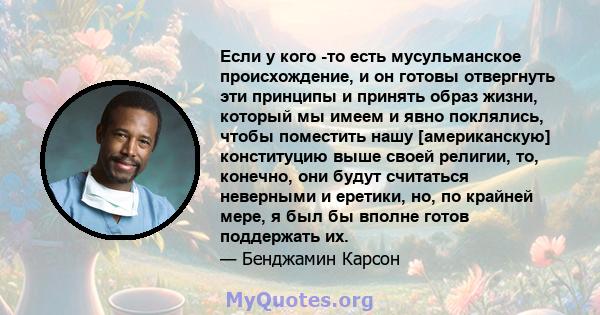 Если у кого -то есть мусульманское происхождение, и он готовы отвергнуть эти принципы и принять образ жизни, который мы имеем и явно поклялись, чтобы поместить нашу [американскую] конституцию выше своей религии, то, конечно, они будут считаться неверными и еретики, но, по крайней мере, я был бы вполне готов поддержать их.
— Бенджамин Карсон

MyQuotes.org